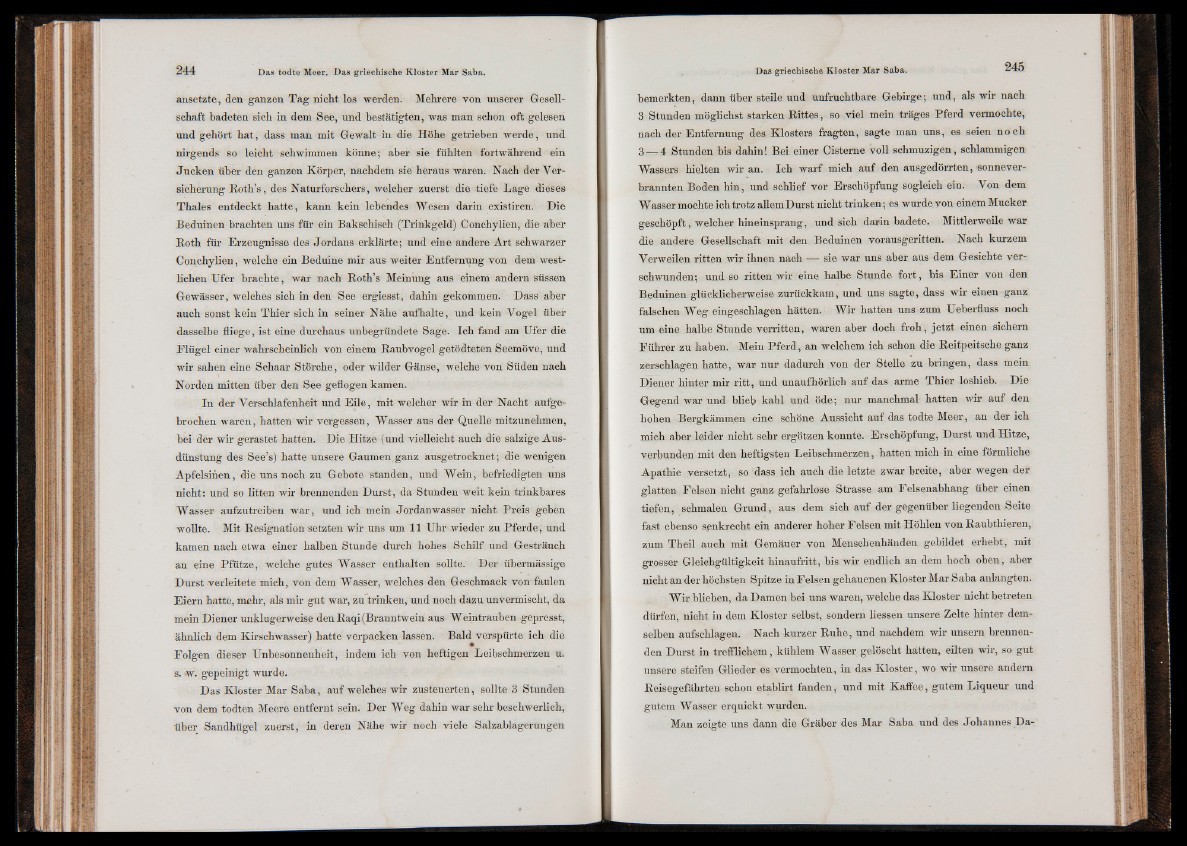 244 Das todte Meer. Das griechische Kloster Mar Saba.

ansetzte, den ganzen Tag nicht los werden. Mehrere von unserer Gesellschaft badeten sich in dem See, und bestätigten, was man schon oft gelesen und gehört hat, dass man mit Gewalt in die Höhe getrieben werde, und nirgends so leicht schwimmen könne; aber sie fühlten fortwährend ein Jucken über den ganzen Körper, nachdem sie heraus waren. Nach der Versicherung Roth's, des Naturforschers, welcher zuerst die tiefe Lage dieses Thales entdeckt hatte, kann kein lebendes Wesen darin existiren. Die Beduinen brachten uns für ein Bakschisch (Trinkgeld) Conchylien, die aber Roth für Erzeugnisse des Jordans erklärte; und eine andere Art schwarzer Conchylien, welche ein Beduine mir aus weiter Entfernung von dem westlichen Ufer brachte, war nach Roth's Meinung aus einem andern süssen Gewässer, welches sich in den See ergiesst, dahin gekommen. Dass aber auch sonst kein Thier sich in seiner Nähe aufhalte, und kein Vogel über dasselbe fliege, ist eine durchaus unbegründete Sage. Ich fand am Ufer die Flügel einer wahrscheinlich von einem Raubvogel getödteten Seemöve, und wir sahen eine Schaar Störche, oder wilder Gänse, welche von Süden nach Norden mitten über den See geflogen kamen.

In der Verschlafenheit und Eile, mit welcher wir in der Nacht aufgebrochen waren, hatten wir vergessen, Wasser aus der Quelle mitzunehmen, bei der wir gerastet hatten. Die Hitze (und vielleicht auch die salzige Ausdünstung des See's) hatte unsere Gaumen ganz ausgetrocknet; die wenigen Apfelsinen, die uns noch zu Gebote standen, und Wein, befriedigten uns nicht: und so litten wir brennenden Durst, da Stunden weit kein trinkbares Wasser aufzutreiben war, und ich mein Jordanwasser nicht Preis geben wollte. Mit Resignation setzten wir uns um 11 Uhr wieder zu Pferde, und kamen nach etwa einer halben Stunde durch hohes Schilf und Gesträuch an eine Pfütze, welche gutes Wasser enthalten sollte. Der übermässige Durst verleitete mich, von dem Wasser, welches den Geschmack von faulen Eiern hatte, mehr, als mir gut war, zu trinken, und noch dazu unvermischt, da mein Diener unklugerweise den Raqi (Branntwein aus Weintrauben gepresst, ähnlich dem Kirschwasser) hatte verpacken lassen. Bald verspürte ich die Folgen dieser Unbesonnenheit, indem ich von heftigen Leibschmerzen u. s. w. gepeinigt wurde.

Das Kloster Mar Saba, auf welches wir zusteuerten, sollte 3 Stunden von dem todten Meere entfernt sein. Der Weg dahin war sehr beschwerlich, über Sandhügel zuerst, in deren Nähe wir noch viele Salzablagerungen

Das griechische Kloster Mar Saba. 245

bemerkten, dann über steile und unfruchtbare Gebirge; und, als wir nach 3 Stunden möglichst starken Rittes, so viel mein träges Pferd vermochte, nach der Entfernung des Klosters fragten, sagte man uns, es seien noch 3—4 Stunden bis dahin! Bei einer Cisterne voll schmuzigen, schlammigen Wassers hielten wir an. Ich warf mich auf den ausgedörrten, sonneverbrannten Boden hin, und schlief vor Erschöpfung sogleich ein. Von dem Wasser mochte ich trotz allem Durst nicht trinken; es wurde von einem Mucker geschöpft, welcher hineinsprang, und sich darin badete. Mittlerweile war die andere Gesellschaft mit den Beduinen vorausgeritten. Nach kurzem Verweilen ritten wir ihnen nach — sie war uns aber aus dem Gesichte verschwunden; und so ritten wir eine halbe Stunde fort, bis Einer von den Beduinen glücklicherweise zurückkam, und uns sagte, dass wir einen ganz falschen Weg eingeschlagen hätten. Wir hatten uns zum Ueberfluss noch um eine halbe Stunde verritten, waren aber doch froh, jetzt einen sichern Führer zu haben. Mein Pferd, an welchem ich schon die Reitpeitsche ganz zerschlagen hatte, war nur dadurch von der Stelle zu bringen, dass mein Diener hinter mir ritt, und unaufhörlich auf das arme Thier loshieb. Die Gegend war und blieb kahl und öde; nur manchmal hatten wir auf den hohen Bergkämmen eine schöne Aussicht auf das todte Meer, an der ich mich aber leider nicht sehr ergötzen konnte. Erschöpfung, Durst und Hitze, verbunden mit den heftigsten Leibschmerzen, hatten mich in eine förmliche Apathie versetzt, so dass ich auch die letzte zwar breite, aber wegen der glatten Felsen nicht ganz gefahrlose Strasse am Felsenabhang über einen tiefen, schmalen Grund, aus dem sich auf der gegenüber liegenden Seite fast ebenso senkrecht ein anderer hoher Felsen mit Höhlen von Raubthieren, zum Theil auch mit Gemäuer von Menschenhänden gebildet erhebt, mit grosser Gleichgültigkeit hinaufritt, bis wir endlich an dem hoch oben, aber nicht an der höchsten Spitze in Felsen gehauenen Kloster Mar Saba anlangten.

Wir blieben, da Damen bei uns waren, welche das Kloster nicht betreten dürfen, nicht in dem Kloster selbst, sondern liessen unsere Zelte hinter demselben aufschlagen. Nach kurzer Ruhe, und nachdem wir unsern brennenden Durst in trefflichem, kühlem Wasser gelöscht hatten, eilten wir, so gut unsere steifen Glieder es vermochten, in das Kloster, wo wir unsere andern Reisegefährten schon etablirt fanden, und mit Kaffee, gutem Liqueur und gutem Wasser erquickt wurden.

Man zeigte uns dann die Gräber des Mar Saba und des Johannes Da-